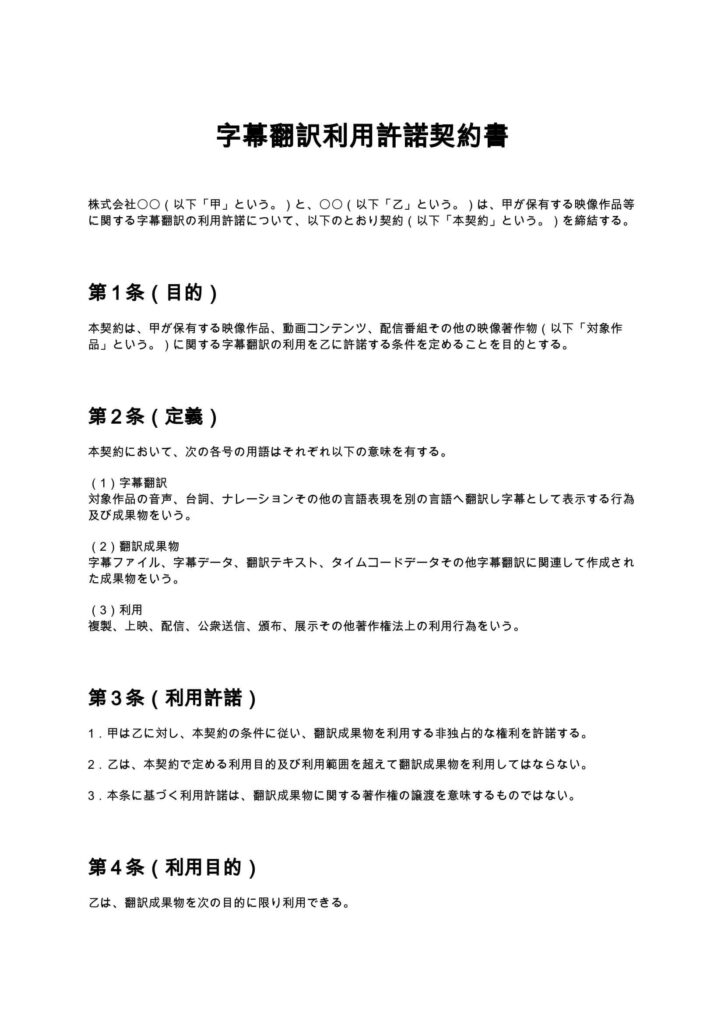 字幕翻訳利用許諾契約書

株式会社〇〇（以下「甲」という。）と、〇〇（以下「乙」という。）は、甲が保有する映像作品等に関する字幕翻訳の利用許諾について、以下のとおり契約（以下「本契約」という。）を締結する。

第1条（目的）

本契約は、甲が保有する映像作品、動画コンテンツ、配信番組その他の映像著作物（以下「対象作品」という。）に関する字幕翻訳の利用を乙に許諾する条件を定めることを目的とする。

第2条（定義）

本契約において、次の各号の用語はそれぞれ以下の意味を有する。

（1）字幕翻訳
対象作品の音声、台詞、ナレーションその他の言語表現を別の言語へ翻訳し字幕として表示する行為及び成果物をいう。

（2）翻訳成果物
字幕ファイル、字幕データ、翻訳テキスト、タイムコードデータその他字幕翻訳に関連して作成された成果物をいう。

（3）利用
複製、上映、配信、公衆送信、頒布、展示その他著作権法上の利用行為をいう。

第3条（利用許諾）

1.甲は乙に対し、本契約の条件に従い、翻訳成果物を利用する非独占的な権利を許諾する。

2.乙は、本契約で定める利用目的及び利用範囲を超えて翻訳成果物を利用してはならない。

3.本条に基づく利用許諾は、翻訳成果物に関する著作権の譲渡を意味するものではない。

第4条（利用目的）

乙は、翻訳成果物を次の目的に限り利用できる。